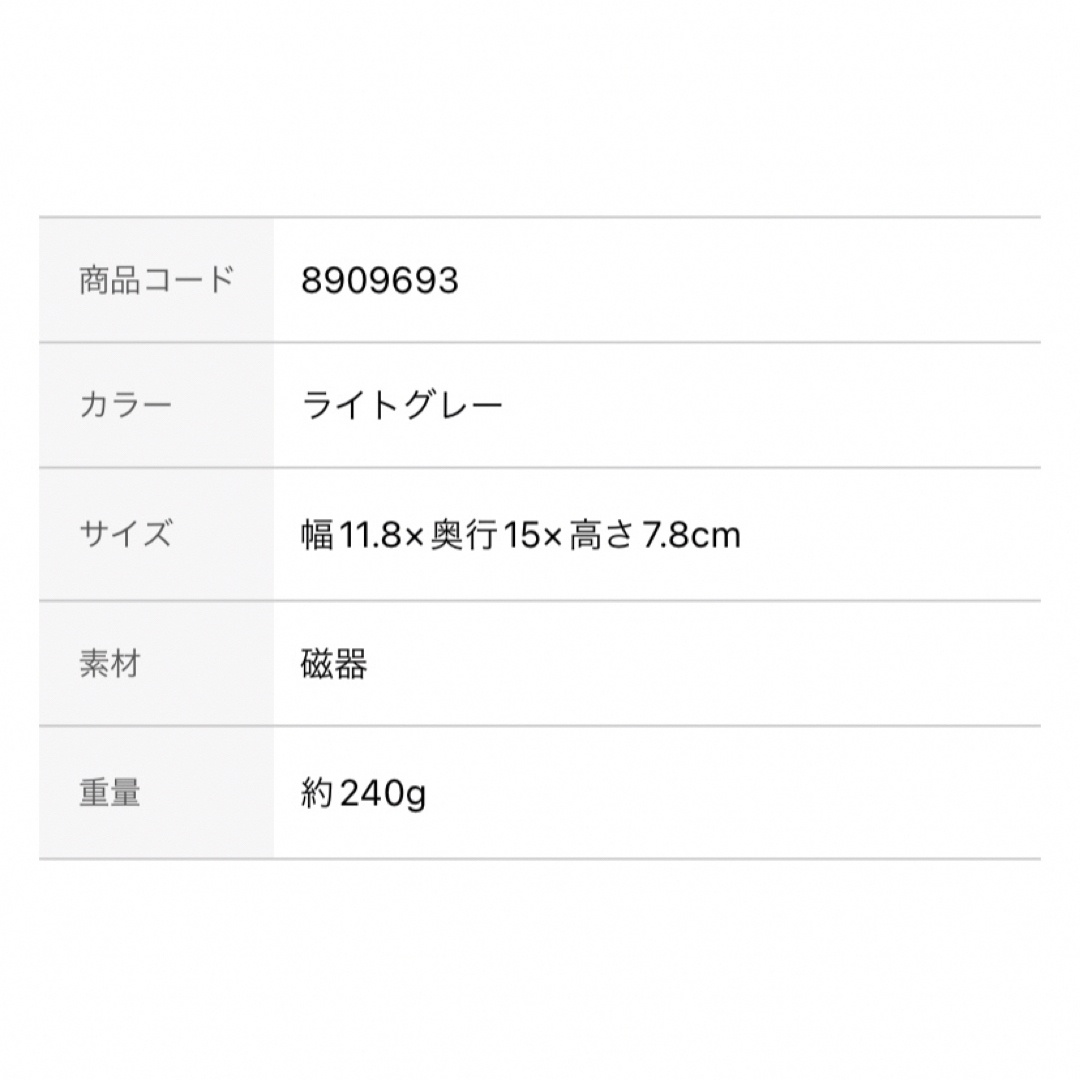 | 商品コード | 8909693 |
|---|---|
| カラー | ライトグレー |
| サイズ | 幅11.8×奥行15×高さ7.8cm |
| 素材 | 磁器 |
| 重量 | 約240g |